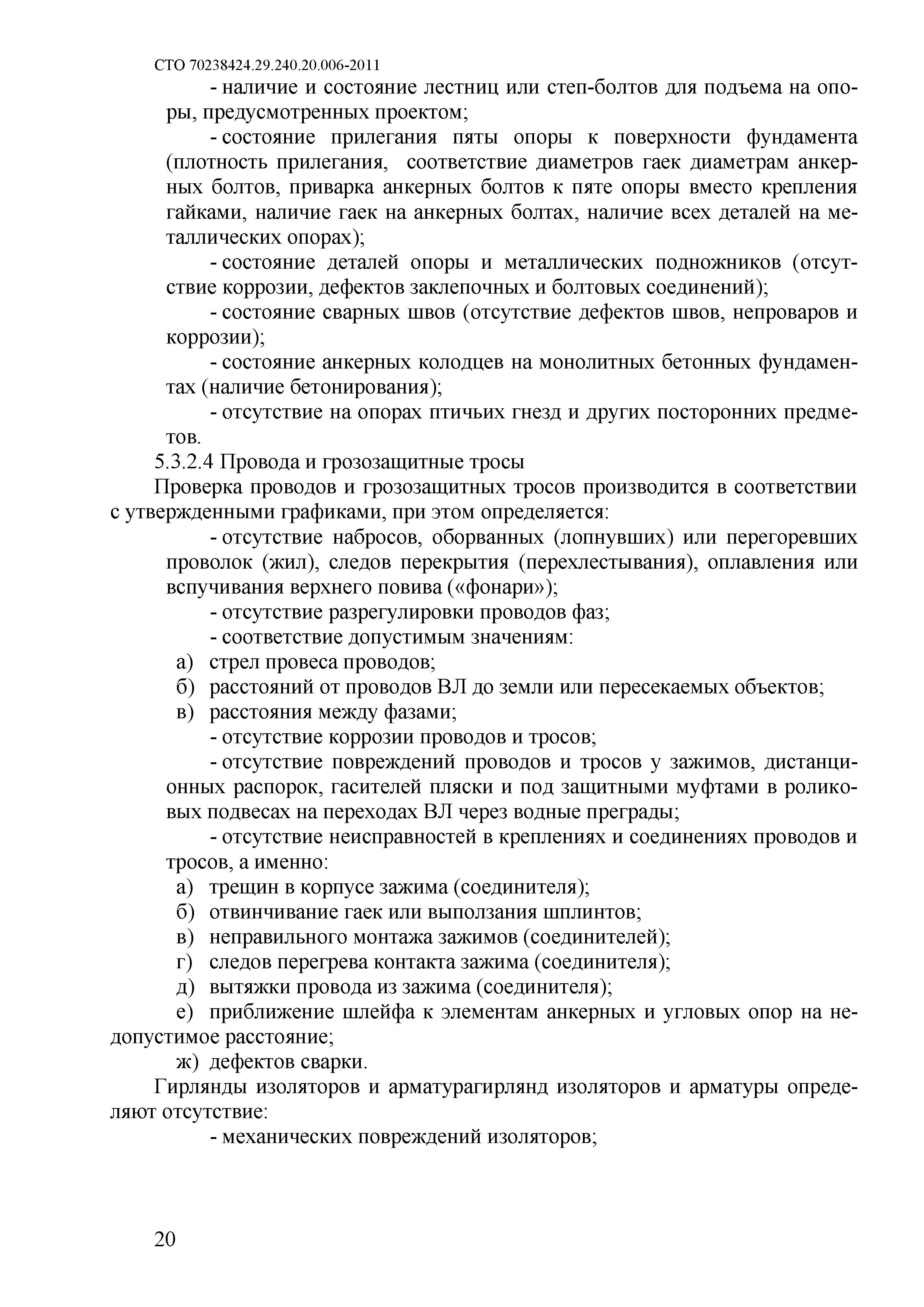 СТО 70238424.29.240.20.006-2011

- наличие и состояние лестниц или степ-болтов для подъема на опоры, предусмотренных проектом;

- состояние прилегания пяты опоры к поверхности фундамента (плотность прилегания, соответствие диаметров гаек диаметрам анкерных болтов, приварка анкерных болтов к пяте опоры вместо крепления гайками, наличие гаек на анкерных болтах, наличие всех деталей на металлических опорах);

- состояние деталей опоры и металлических подножников (отсутствие коррозии, дефектов заклепочных и болтовых соединений);

- состояние сварных швов (отсутствие дефектов швов, непроваров и коррозии);

- состояние анкерных колодцев на монолитных бетонных фундаментах (наличие бетонирования);

- отсутствие на опорах птичьих гнезд и других посторонних предметов.

5.3.2.4 Провода и грозозащитные тросы

Проверка проводов и грозозащитных тросов производится в соответствии с утвержденными графиками, при этом определяется:

- отсутствие набросов, оборванных (лопнувших) или перегоревших проволок (жил), следов перекрытия (перехлестывания), оплавления или вспучивания верхнего повива («фонари»);

- отсутствие разрегулировки проводов фаз;

- соответствие допустимым значениям:

а) стрел провеса проводов;

б) расстояний от проводов ВЛ до земли или пересекаемых объектов;

в) расстояния между фазами;

- отсутствие коррозии проводов и тросов;

- отсутствие повреждений проводов и тросов у зажимов, дистанционных распорок, гасителей пляски и под защитными муфтами в роликовых подвесах на переходах ВЛ через водные преграды;

- отсутствие неисправностей в креплениях и соединениях проводов и тросов, а именно:

а) трещин в корпусе зажима (соединителя);

б) отвинчивание гаек или выползания шплинтов;

в) неправильного монтажа зажимов (соединителей);

г) следов перегрева контакта зажима (соединителя);

д) вытяжки провода из зажима (соединителя);

е) приближение шлейфа к элементам анкерных и угловых опор на недопустимое расстояние;

ж) дефектов сварки.

Гирлянды изоляторов и арматурагирлянд изоляторов и арматуры определяют отсутствие:

- механических повреждений изоляторов;

20